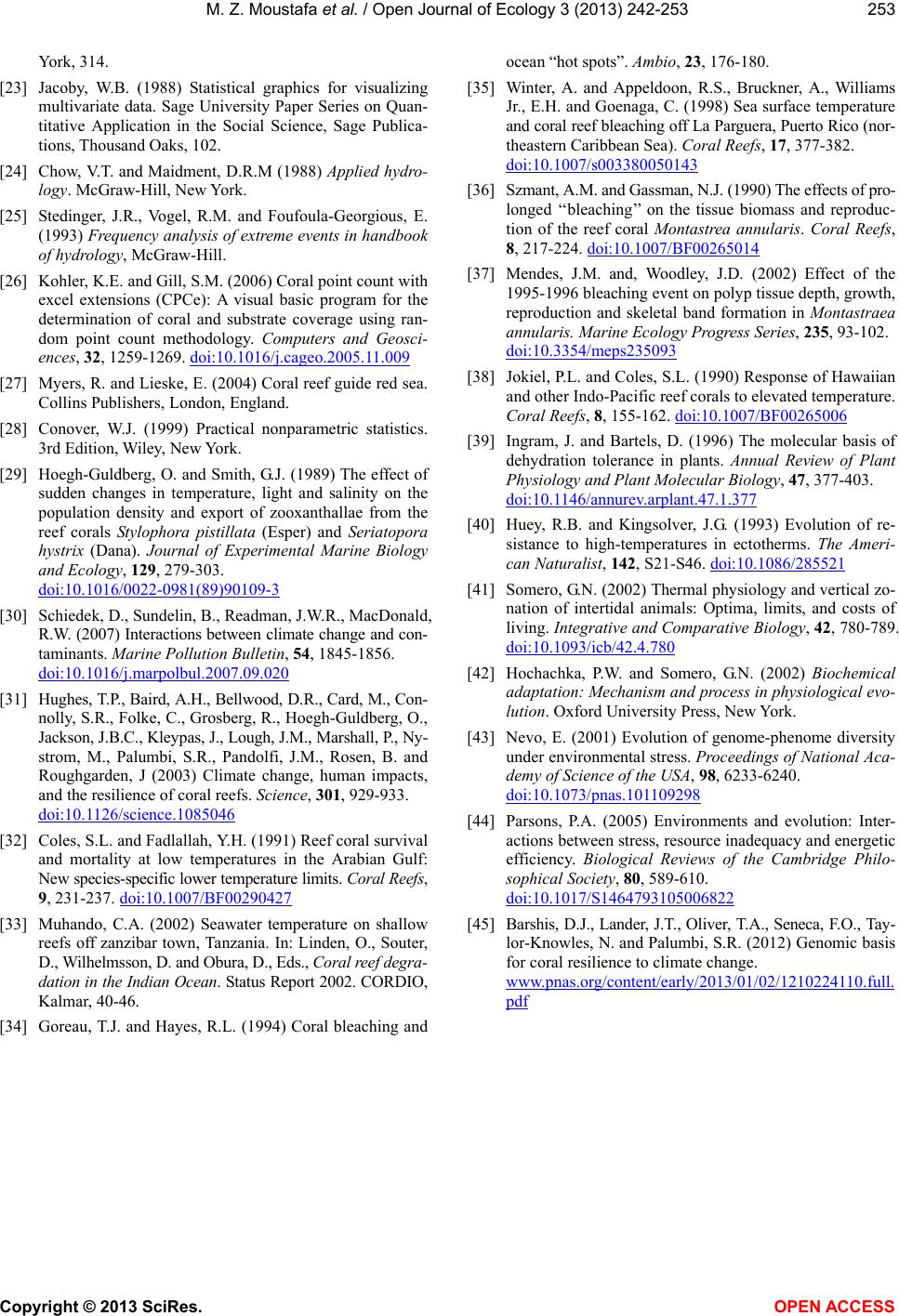 M. Z. Moustafa et al. / Open Journal of Ecology 3 (2013) 242-253 253

York, 314.

[23] Jacoby, W.B. (1988) Statistical graphics for visualizing multivariate data. Sage University Paper Series on Quantitative Application in the Social Science, Sage Publications, Thousand Oaks, 102.

[24] Chow, V.T. and Maidment, D.R.M (1988) Applied hydrology. McGraw-Hill, New York.

[25] Stedinger, J.R., Vogel, R.M. and Foufoula-Georgious, E. (1993) Frequency analysis of extreme events in handbook of hydrology, McGraw-Hill.

[26] Kohler, K.E. and Gill, S.M. (2006) Coral point count with excel extensions (CPCe): A visual basic program for the determination of coral and substrate coverage using random point count methodology. Computers and Geosciences, 32, 1259-1269. doi:10.1016/j.cageo.2005.11.009

[27] Myers, R. and Lieske, E. (2004) Coral reef guide red sea. Collins Publishers, London, England.

[28] Conover, W.J. (1999) Practical nonparametric statistics. 3rd Edition, Wiley, New York.

[29] Hoegh-Guldberg, O. and Smith, G.J. (1989) The effect of sudden changes in temperature, light and salinity on the population density and export of zooxanthallae from the reef corals Stylophora pistillata (Esper) and Seriatopora hystrix (Dana). Journal of Experimental Marine Biology and Ecology, 129, 279-303. doi:10.1016/0022-0981(89)90109-3

[30] Schiedek, D., Sundelin, B., Readman, J.W.R., MacDonald, R.W. (2007) Interactions between climate change and contaminants. Marine Pollution Bulletin, 54, 1845-1856. doi:10.1016/j.marpolbul.2007.09.020

[31] Hughes, T.P., Baird, A.H., Bellwood, D.R., Card, M., Connolly, S.R., Folke, C., Grosberg, R., Hoegh-Guldberg, O., Jackson, J.B.C., Kleypas, J., Lough, J.M., Marshall, P., Nystrom, M., Palumbi, S.R., Pandolfi, J.M., Rosen, B. and Roughgarden, J (2003) Climate change, human impacts, and the resilience of coral reefs. Science, 301, 929-933. doi:10.1126/science.1085046

[32] Coles, S.L. and Fadlallah, Y.H. (1991) Reef coral survival and mortality at low temperatures in the Arabian Gulf: New species-specific lower temperature limits. Coral Reefs, 9, 231-237. doi:10.1007/BF00290427

[33] Muhando, C.A. (2002) Seawater temperature on shallow reefs off zanzibar town, Tanzania. In: Linden, O., Souter, D., Wilhelmsson, D. and Obura, D., Eds., Coral reef degradation in the Indian Ocean. Status Report 2002. CORDIO, Kalmar, 40-46.

[34] Goreau, T.J. and Hayes, R.L. (1994) Coral bleaching and ocean “hot spots”. Ambio, 23, 176-180.

[35] Winter, A. and Appeldoon, R.S., Bruckner, A., Williams Jr., E.H. and Goenaga, C. (1998) Sea surface temperature and coral reef bleaching off La Parguera, Puerto Rico (northeastern Caribbean Sea). Coral Reefs, 17, 377-382. doi:10.1007/s003380050143

[36] Szmant, A.M. and Gassman, N.J. (1990) The effects of prolonged ‘‘bleaching’’ on the tissue biomass and reproduction of the reef coral Montastrea annularis. Coral Reefs, 8, 217-224. doi:10.1007/BF00265014

[37] Mendes, J.M. and, Woodley, J.D. (2002) Effect of the 1995-1996 bleaching event on polyp tissue depth, growth, reproduction and skeletal band formation in Montastraea annularis. Marine Ecology Progress Series, 235, 93-102. doi:10.3354/meps235093

[38] Jokiel, P.L. and Coles, S.L. (1990) Response of Hawaiian and other Indo-Pacific reef corals to elevated temperature. Coral Reefs, 8, 155-162. doi:10.1007/BF00265006

[39] Ingram, J. and Bartels, D. (1996) The molecular basis of dehydration tolerance in plants. Annual Review of Plant Physiology and Plant Molecular Biology, 47, 377-403. doi:10.1146/annurev.arplant.47.1.377

[40] Huey, R.B. and Kingsolver, J.G. (1993) Evolution of resistance to high-temperatures in ectotherms. The American Naturalist, 142, S21-S46. doi:10.1086/285521

[41] Somero, G.N. (2002) Thermal physiology and vertical zonation of intertidal animals: Optima, limits, and costs of living. Integrative and Comparative Biology, 42, 780-789. doi:10.1093/icb/42.4.780

[42] Hochachka, P.W. and Somero, G.N. (2002) Biochemical adaptation: Mechanism and process in physiological evolution. Oxford University Press, New York.

[43] Nevo, E. (2001) Evolution of genome-phenome diversity under environmental stress. Proceedings of National Academy of Science of the USA, 98, 6233-6240. doi:10.1073/pnas.101109298

[44] Parsons, P.A. (2005) Environments and evolution: Interactions between stress, resource inadequacy and energetic efficiency. Biological Reviews of the Cambridge Philosophical Society, 80, 589-610. doi:10.1017/S1464793105006822

[45] Barshis, D.J., Lander, J.T., Oliver, T.A., Seneca, F.O., Taylor-Knowles, N. and Palumbi, S.R. (2012) Genomic basis for coral resilience to climate change. www.pnas.org/content/early/2013/01/02/1210224110.full.pdf

Copyright © 2013 SciRes. OPEN ACCESS